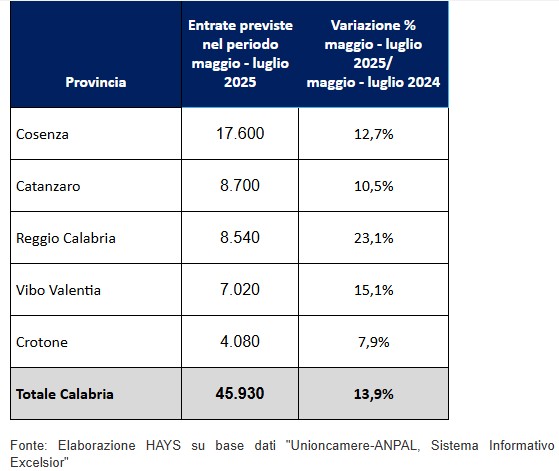 | Provincia | Entrate previste nel periodo maggio - luglio 2025 | Variazione % maggio - luglio 2025/ maggio - luglio 2024 |
|---|---|---|
| Cosenza | 17.600 | 12,7% |
| Catanzaro | 8.700 | 10,5% |
| Reggio Calabria | 8.540 | 23,1% |
| Vibo Valentia | 7.020 | 15,1% |
| Crotone | 4.080 | 7,9% |
| **Totale Calabria** | **45.930** | **13,9%** |

Fonte: Elaborazione HAYS su base dati "Unioncamere-ANPAL, Sistema Informativo Excelsior"